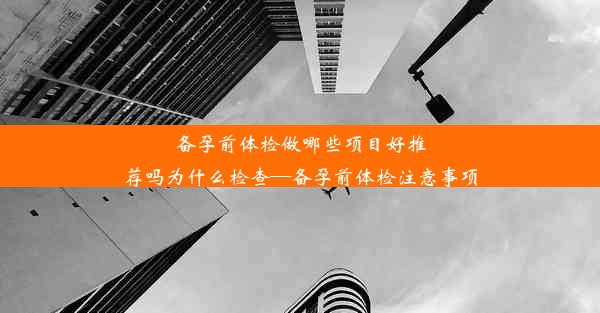 备孕前体检做哪些项目好推荐吗为什么检查—备孕前体检注意事项